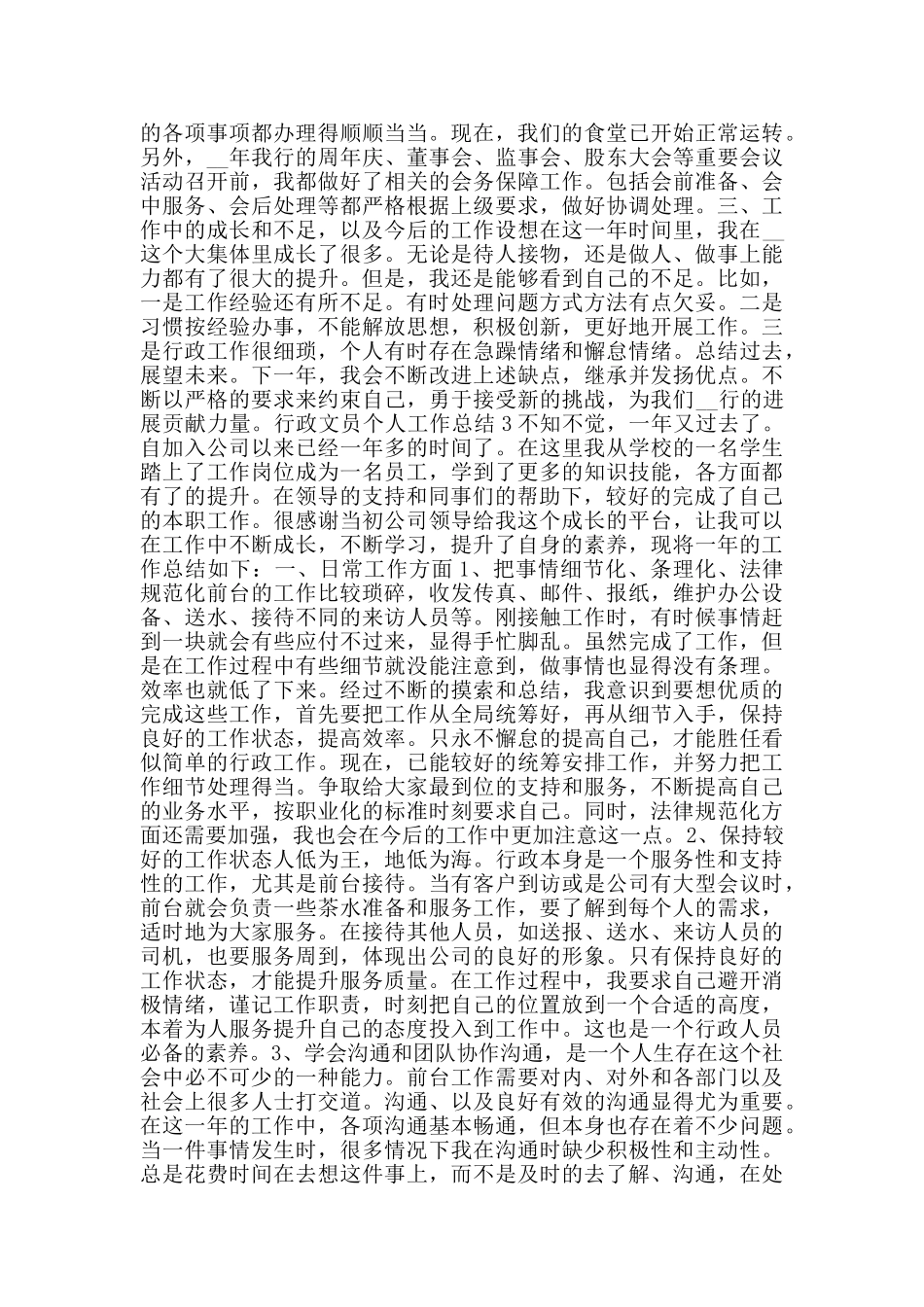 的各项事项都办理得顺顺当当。现在，我们的食堂已开始正常运转。另外，__年我行的周年庆、董事会、监事会、股东大会等重要会议活动召开前，我都做好了相关的会务保障工作。包括会前准备、会中服务、会后处理等都严格根据上级要求，做好协调处理。三、工作中的成长和不足，以及今后的工作设想在这一年时间里，我在__这个大集体里成长了很多。无论是待人接物，还是做人、做事上能力都有了很大的提升。但是，我还是能够看到自己的不足。比如，一是工作经验还有所不足。有时处理问题方式方法有点欠妥。二是习惯按经验办事，不能解放思想，积极创新，更好地开展工作。三是行政工作很细琐，个人有时存在急躁情绪和懈怠情绪。总结过去，展望未来。下一年，我会不断改进上述缺点，继承并发扬优点。不断以严格的要求来约束自己，勇于接受新的挑战，为我们__行的进展贡献力量。行政文员个人工作总结 3 不知不觉，一年又过去了。自加入公司以来已经一年多的时间了。在这里我从学校的一名学生踏上了工作岗位成为一名员工，学到了更多的知识技能，各方面都有了的提升。在领导的支持和同事们的帮助下，较好的完成了自己的本职工作。很感谢当初公司领导给我这个成长的平台，让我可以在工作中不断成长，不断学习，提升了自身的素养，现将一年的工作总结如下：一、日常工作方面 1、把事情细节化、条理化、法律规范化前台的工作比较琐碎，收发传真、邮件、报纸，维护办公设备、送水、接待不同的来访人员等。刚接触工作时，有时候事情赶到一块就会有些应付不过来，显得手忙脚乱。虽然完成了工作，但是在工作过程中有些细节就没能注意到，做事情也显得没有条理。效率也就低了下来。经过不断的摸索和总结，我意识到要想优质的完成这些工作，首先要把工作从全局统筹好，再从细节入手，保持良好的工作状态，提高效率。只永不懈怠的提高自己，才能胜任看似简单的行政工作。现在，已能较好的统筹安排工作，并努力把工作细节处理得当。争取给大家最到位的支持和服务，不断提高自己的业务水平，按职业化的标准时刻要求自己。同时，法律规范化方面还需要加强，我也会在今后的工作中更加注意这一点。2、保持较好的工作状态人低为王，地低为海。行政本身是一个服务性和支持性的工作，尤其是前台接待。当有客户到访或是公司有大型会议时，前台就会负责一些茶水准备和服务工作，要了解到每个人的需求，适时地为大家服务。在接待其他人员，如送报、送水、来访人员的司机，也要服务周到，体现出公司的良好的形象。只有保持良好的工作状态，才能提升服务质量。在工作过程中，我要求自己避开消极情绪，谨记工作职责，时刻把自己的位置放到一个合适的高度，本着为人服务提升自己的态度投入到工作中。这也是一个行政人员必备的素养。3、学会沟通和团队协作沟通，是一个人生存在这个社会中必不可少的一种能力。前台工作需要对内、对外和各部门以及社会上很多人士打交道。沟通、以及良好有效的沟通显得尤为重要。在这一年的工作中，各项沟通基本畅通，但本身也存在着不少问题。当一件事情发生时，很多情况下我在沟通时缺少积极性和主动性。总是花费时间在去想这件事上，而不是及时的去了解、沟通，在处